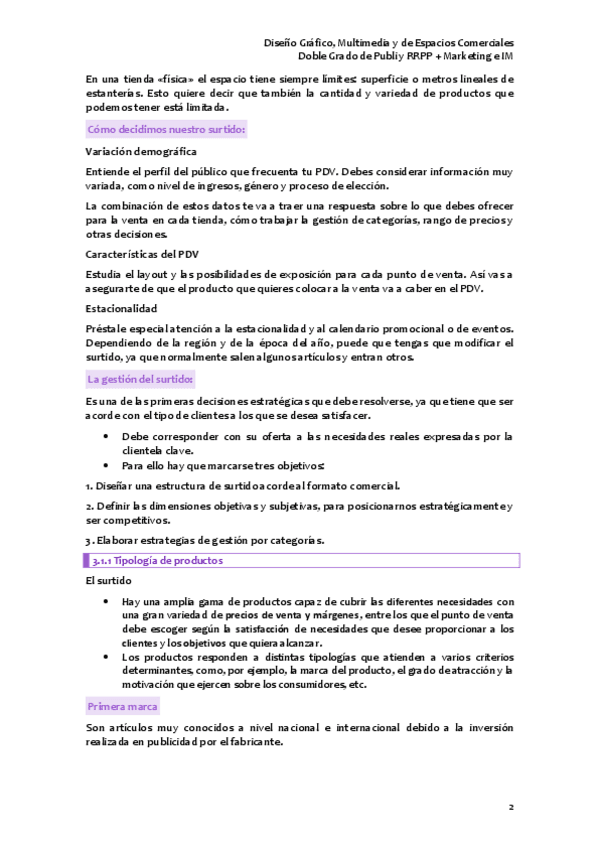 Diseño Gráfico, Multimedia y de Espacios Comerciales
Doble Grado de Publi y RRPP + Marketing e IM

En una tienda «física» el espacio tiene siempre límites: superficie o metros lineales de estanterías. Esto quiere decir que también la cantidad y variedad de productos que podemos tener está limitada.

Cómo decidimos nuestro surtido:

Variación demográfica

Entiende el perfil del público que frecuenta tu PDV. Debes considerar información muy variada, como nivel de ingresos, género y proceso de elección.

La combinación de estos datos te va a traer una respuesta sobre lo que debes ofrecer para la venta en cada tienda, cómo trabajar la gestión de categorías, rango de precios y otras decisiones.

Características del PDV

Estudia el layout y las posibilidades de exposición para cada punto de venta. Así vas a asegurarte de que el producto que quieres colocar a la venta va a caber en el PDV.

Estacionalidad

Préstale especial atención a la estacionalidad y al calendario promocional o de eventos. Dependiendo de la región y de la época del año, puede que tengas que modificar el surtido, ya que normalmente salen algunos artículos y entran otros.

La gestión del surtido:

Es una de las primeras decisiones estratégicas que debe resolverse, ya que tiene que ser acorde con el tipo de clientes a los que se desea satisfacer.

• Debe corresponder con su oferta a las necesidades reales expresadas por la clientela clave.
• Para ello hay que marcarse tres objetivos:

1. Diseñar una estructura de surtido acorde al formato comercial.

2. Definir las dimensiones objetivas y subjetivas, para posicionarnos estratégicamente y ser competitivos.

3. Elaborar estrategias de gestión por categorías.

3.1.1 Tipología de productos

El surtido

• Hay una amplia gama de productos capaz de cubrir las diferentes necesidades con una gran variedad de precios de venta y márgenes, entre los que el punto de venta debe escoger según la satisfacción de necesidades que desee proporcionar a los clientes y los objetivos que quiera alcanzar.
• Los productos responden a distintas tipologías que atienden a varios criterios determinantes, como, por ejemplo, la marca del producto, el grado de atracción y la motivación que ejercen sobre los consumidores, etc.

Primera marca

Son artículos muy conocidos a nivel nacional e internacional debido a la inversión realizada en publicidad por el fabricante.

2